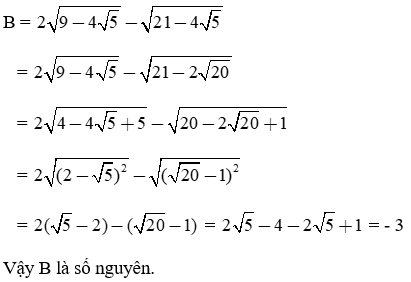 $B = 2\sqrt{9 - 4\sqrt{5}} - \sqrt{21 - 4\sqrt{5}}$

$= 2\sqrt{9 - 4\sqrt{5}} - \sqrt{21 - 2\sqrt{20}}$

$= 2\sqrt{4 - 4\sqrt{5} + 5} - \sqrt{20 - 2\sqrt{20} + 1}$

$= 2\sqrt{(2 - \sqrt{5})^2} - \sqrt{(\sqrt{20} - 1)^2}$

$= 2(\sqrt{5} - 2) - (\sqrt{20} - 1) = 2\sqrt{5} - 4 - 2\sqrt{5} + 1 = -3$

Vậy B là số nguyên.